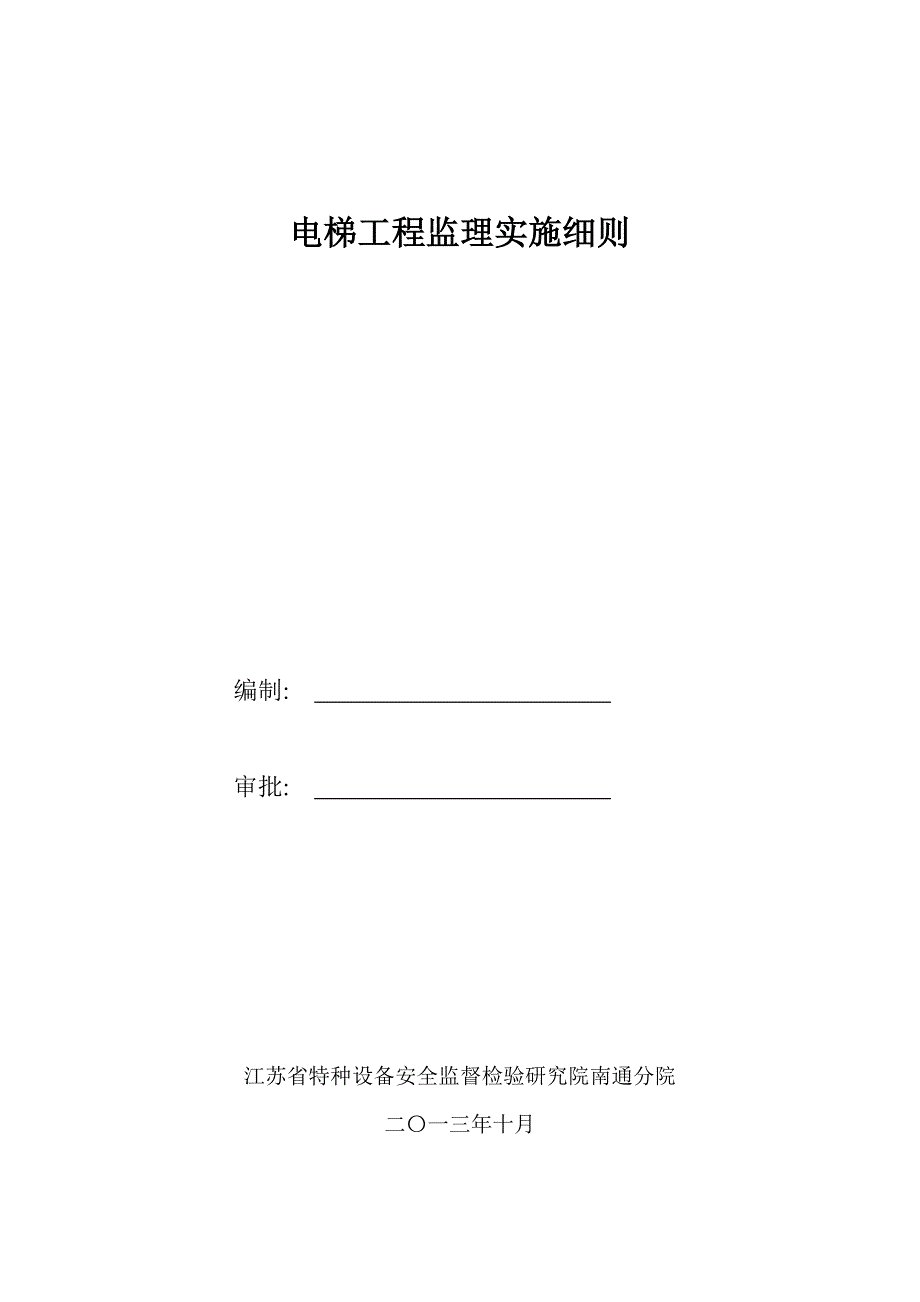 电梯工程监理实施细则

编制: ___________________________

审批: ___________________________

江苏省特种设备安全监督检验研究院南通分院

二〇一三年十月